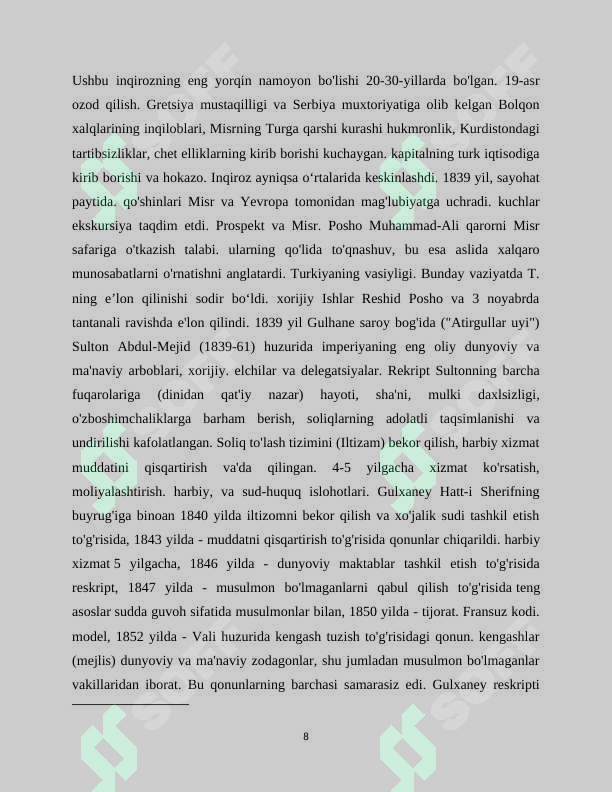 Ushbu inqirozning eng yorqin namoyon bo'lishi 20-30-yillarda bo'lgan. 19-asr ozod qilish. Gretsiya mustaqilligi va Serbiya muxtoriyatiga olib kelgan Bolqon xalqlarining inqiloblari, Misrning Turga qarshi kurashi hukmronlik, Kurdistondagi tartibsizliklar, chet elliklarning kirib borishi kuchaygan. kapitalning turk iqtisodiga kirib borishi va hokazo. Inqiroz ayniqsa o'rtalarida keskinlashdi. 1839 yil, sayohat paytida. qo'shinlari Misr va Yevropa tomonidan mag'lubiyatga uchradi. kuchlar ekskursiya taqdim etdi. Prospekt va Misr. Posho Muhammad-Ali qarorni Misr safariga o'tkazish talabi. ularning qo'lida to'qnashuv, bu esa aslida xalqaro munosabatlarni o'rnatishni anglatardi. Turkiyaning vasiyligi. Bunday vaziyatda T. ning e'lon qilinishi sodir bo'ldi. xorijiy Ishlar Reshid Posho va 3 noyabrda tantanali ravishda e'lon qilindi. 1839 yil Gulhane saroy bog'ida ("Atirgullar uyi") Sulton Abdul-Mejid (1839-61) huzurida imperiyaning eng oliy dunyoviy va ma'naviy arboblari, xorijiy. elchilar va delegatsiyalar. Rekript Sultonning barcha fuqarolariga (dinidan qat'iy nazar) hayoti, sha'ni, mulki daxlsizligi, o'zboshimchaliklarga barham berish, soliqlarning adolatli taqsimlanishi va undirilishi kafolatlangan. Soliq to'lash tizimini (Iltizam) bekor qilish, harbiy xizmat muddatini qisqartirish va'da qilingan. 4-5 yilgacha xizmat ko'rsatish, moliyalashtirish. harbiy, va sud-huquq islohotlari. Gulxaney Hatt-i Sherifning buyrug'iga binoan 1840 yilda iltizomni bekor qilish va xo'jalik sudi tashkil etish to'g'risida, 1843 yilda - muddatni qisqartirish to'g'risida qonunlar chiqarildi. harbiy xizmat 5 yilgacha, 1846 yilda - dunyoviy maktablar tashkil etish to'g'risida reskript, 1847 yilda - musulmon bo'lmaganlarni qabul qilish to'g'risida teng asoslar sudda guvoh sifatida musulmonlar bilan, 1850 yilda - tijorat. Fransuz kodi. model, 1852 yilda - Vali huzurida kengash tuzish to'g'risidagi qonun. kengashlar (mejlis) dunyoviy va ma'naviy zodagonlar, shu jumladan musulmon bo'lmaganlar vakillaridan iborat. Bu qonunlarning barchasi samarasiz edi. Gulxaney reskripti

8

SOFF